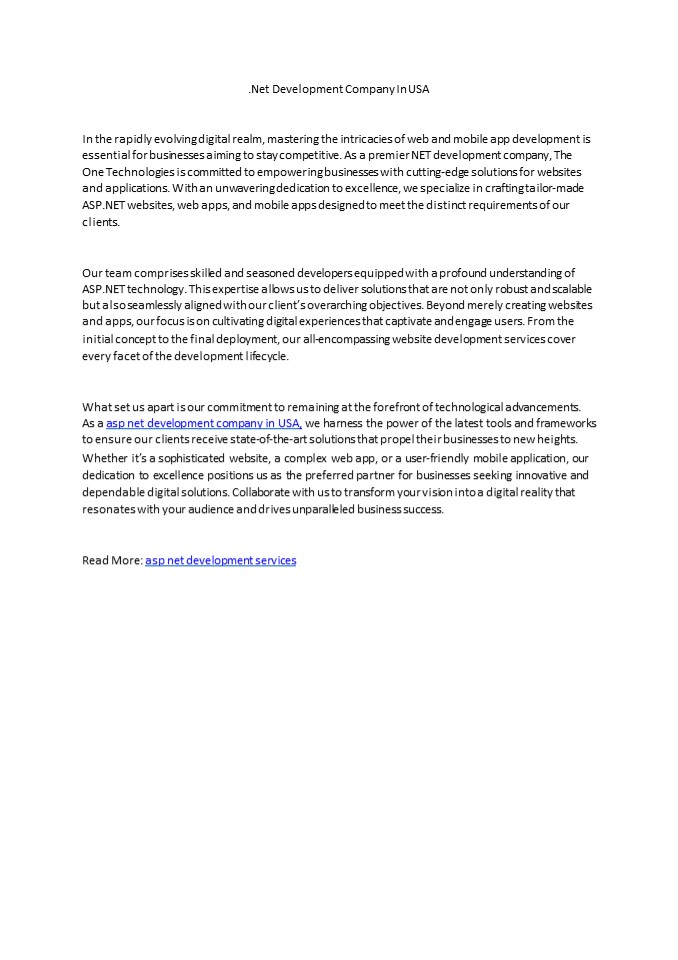 .Net Development Company In USA

In the rapidly evolving digital realm, mastering the intricacies of web and mobile app development is essential for businesses aiming to stay competitive. As a premier NET development company, The One Technologies is committed to empowering businesses with cutting-edge solutions for websites and applications. With an unwavering dedication to excellence, we specialize in crafting tailor-made ASP.NET websites, web apps, and mobile apps designed to meet the distinct requirements of our clients.

Our team comprises skilled and seasoned developers equipped with a profound understanding of ASP.NET technology. This expertise allows us to deliver solutions that are not only robust and scalable but also seamlessly aligned with our client's overarching objectives. Beyond merely creating websites and apps, our focus is on cultivating digital experiences that captivate and engage users. From the initial concept to the final deployment, our all-encompassing website development services cover every facet of the development lifecycle.

What set us apart is our commitment to remaining at the forefront of technological advancements. As a asp net development company in USA, we harness the power of the latest tools and frameworks to ensure our clients receive state-of-the-art solutions that propel their businesses to new heights. Whether it's a sophisticated website, a complex web app, or a user-friendly mobile application, our dedication to excellence positions us as the preferred partner for businesses seeking innovative and dependable digital solutions. Collaborate with us to transform your vision into a digital reality that resonates with your audience and drives unparalleled business success.

Read More: asp net development services